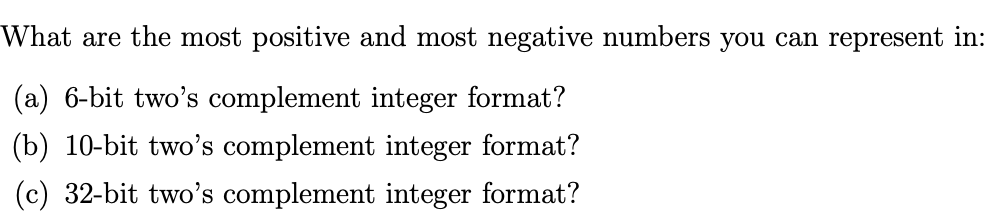 What are the most positive and most negative numbers you can represent in:

(a) 6-bit two's complement integer format?

(b) 10-bit two's complement integer format?

(c) 32-bit two's complement integer format?